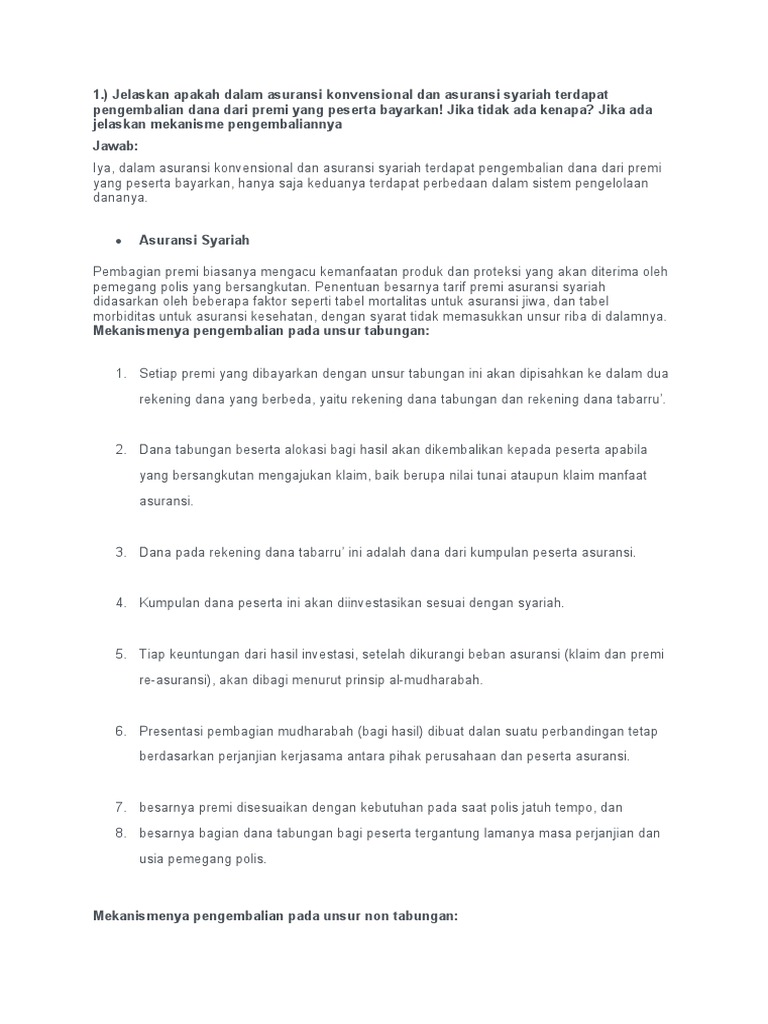 1.) Jelaskan apakah dalam asuransi konvensional dan asuransi syariah terdapat pengembalian dana dari premi yang peserta bayarkan! Jika tidak ada kenapa? Jika ada jelaskan mekanisme pengembaliannya

Jawab:

Iya, dalam asuransi konvensional dan asuransi syariah terdapat pengembalian dana dari premi yang peserta bayarkan, hanya saja keduanya terdapat perbedaan dalam sistem pengelolaan dananya.

• Asuransi Syariah

Pembagian premi biasanya mengacu kemanfaatan produk dan proteksi yang akan diterima oleh pemegang polis yang bersangkutan. Penentuan besarnya tarif premi asuransi syariah didasarkan oleh beberapa faktor seperti tabel mortalitas untuk asuransi jiwa, dan tabel morbiditas untuk asuransi kesehatan, dengan syarat tidak memasukkan unsur riba di dalamnya.
Mekanismenya pengembalian pada unsur tabungan:

1. Setiap premi yang dibayarkan dengan unsur tabungan ini akan dipisahkan ke dalam dua rekening dana yang berbeda, yaitu rekening dana tabungan dan rekening dana tabarru'.

2. Dana tabungan beserta alokasi bagi hasil akan dikembalikan kepada peserta apabila yang bersangkutan mengajukan klaim, baik berupa nilai tunai ataupun klaim manfaat asuransi.

3. Dana pada rekening dana tabarru' ini adalah dana dari kumpulan peserta asuransi.

4. Kumpulan dana peserta ini akan diinvestasikan sesuai dengan syariah.

5. Tiap keuntungan dari hasil investasi, setelah dikurangi beban asuransi (klaim dan premi re-asuransi), akan dibagi menurut prinsip al-mudharabah.

6. Presentasi pembagian mudharabah (bagi hasil) dibuat dalan suatu perbandingan tetap berdasarkan perjanjian kerjasama antara pihak perusahaan dan peserta asuransi.

7. besarnya premi disesuaikan dengan kebutuhan pada saat polis jatuh tempo, dan
8. besarnya bagian dana tabungan bagi peserta tergantung lamanya masa perjanjian dan usia pemegang polis.

Mekanismenya pengembalian pada unsur non tabungan: